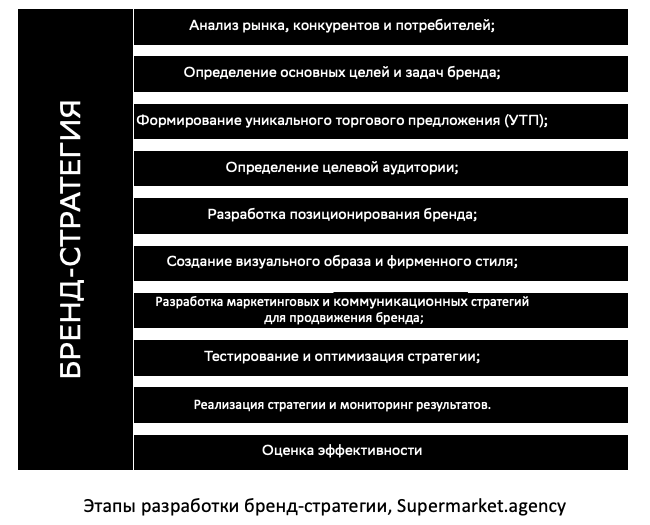 БРЕНД-СТРАТЕГИЯ

Анализ рынка, конкурентов и потребителей;

Определение основных целей и задач бренда;

Формирование уникального торгового предложения (УТП);

Определение целевой аудитории;

Разработка позиционирования бренда;

Создание визуального образа и фирменного стиля;

Разработка маркетинговых и коммуникационных стратегий для продвижения бренда;

Тестирование и оптимизация стратегии;

Реализация стратегии и мониторинг результатов.

Оценка эффективности

Этапы разработки бренд-стратегии, Supermarket.agency